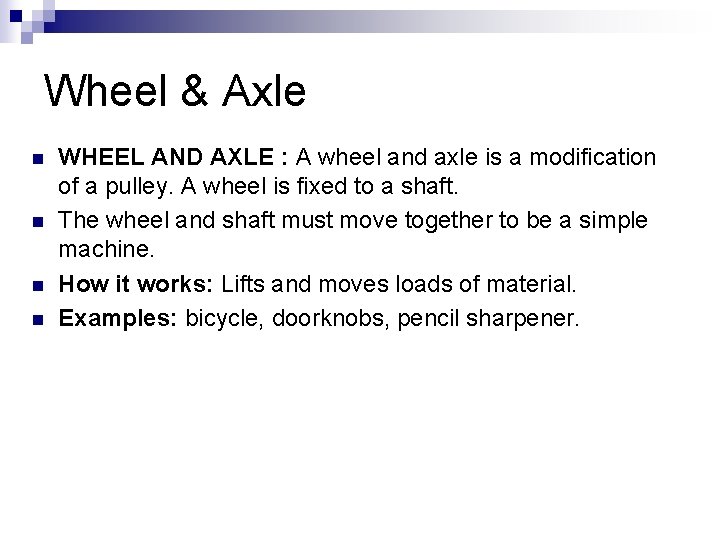 Wheel & Axle

• WHEEL AND AXLE : A wheel and axle is a modification of a pulley. A wheel is fixed to a shaft.
• The wheel and shaft must move together to be a simple machine.
• How it works: Lifts and moves loads of material.
• Examples: bicycle, doorknobs, pencil sharpener.